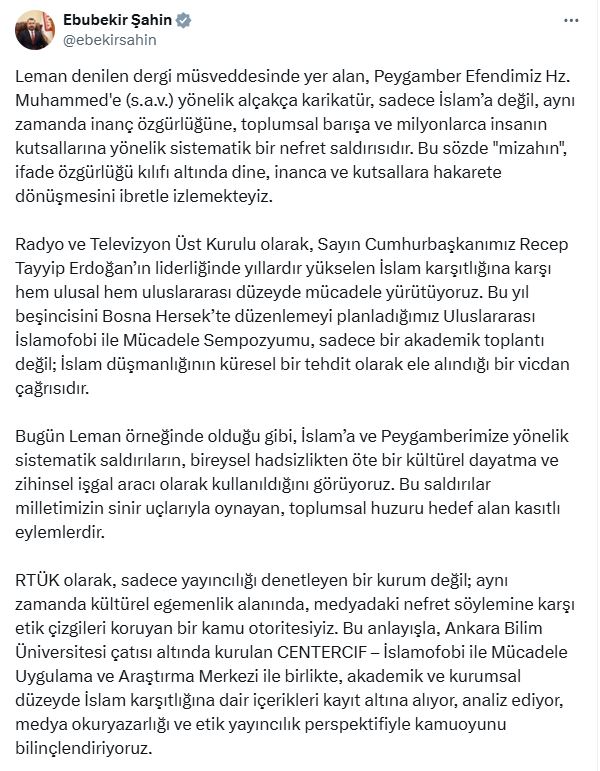 Ebubekir Şahin
@ebekirsahin

Leman denilen dergi müsveddesinde yer alan, Peygamber Efendimiz Hz. Muhammed'e (s.a.v.) yönelik alçakça karikatür, sadece İslam'a değil, aynı zamanda inanç özgürlüğüne, toplumsal barışa ve milyonlarca insanın kutsallarına yönelik sistematik bir nefret saldırısıdır. Bu sözde "mizahın", ifade özgürlüğü kılıfı altında dine, inanca ve kutsallara hakarete dönüşmesini ibretle izlemekteyiz.

Radyo ve Televizyon Üst Kurulu olarak, Sayın Cumhurbaşkanımız Recep Tayyip Erdoğan'ın liderliğinde yıllardır yükselen İslam karşıtlığına karşı hem ulusal hem uluslararası düzeyde mücadele yürütüyoruz. Bu yıl beşincisini Bosna Hersek'te düzenlemeyi planladığımız Uluslararası İslamofobi ile Mücadele Sempozyumu, sadece bir akademik toplantı değil; İslam düşmanlığının küresel bir tehdit olarak ele alındığı bir vicdan çağrısıdır.

Bugün Leman örneğinde olduğu gibi, İslam'a ve Peygamberimize yönelik sistematik saldırıların, bireysel hadsizlikten öte bir kültürel dayatma ve zihinsel işgal aracı olarak kullanıldığını görüyoruz. Bu saldırılar milletimizin sinir uçlarıyla oynayan, toplumsal huzuru hedef alan kasıtlı eylemlerdir.

RTÜK olarak, sadece yayıncılığı denetleyen bir kurum değil; aynı zamanda kültürel egemenlik alanında, medyadaki nefret söylemine karşı etik çizgileri koruyan bir kamu otoritesiyiz. Bu anlayışla, Ankara Bilim Üniversitesi çatısı altında kurulan CENTERCIF – İslamofobi ile Mücadele Uygulama ve Araştırma Merkezi ile birlikte, akademik ve kurumsal düzeyde İslam karşıtlığına dair içerikleri kayıt altına alıyor, analiz ediyor, medya okuryazarlığı ve etik yayıncılık perspektifiyle kamuoyunu bilinçlendiriyoruz.